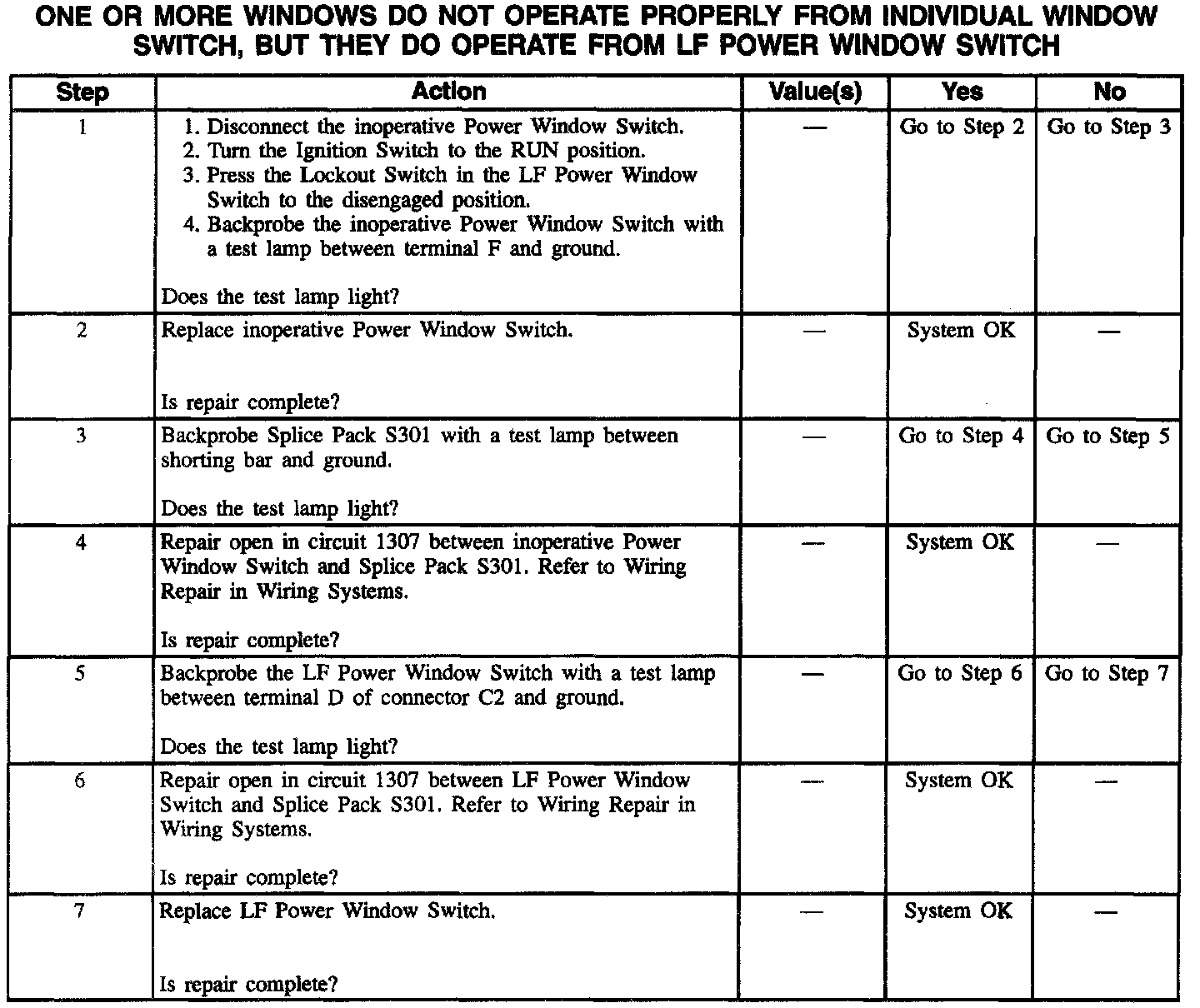 ONE OR MORE WINDOWS DO NOT OPERATE PROPERLY FROM INDIVIDUAL WINDOW SWITCH, BUT THEY DO OPERATE FROM LF POWER WINDOW SWITCH

| Step | Action | Value(s) | Yes | No |
|---|---|---|---|---|
| 1 | 1. Disconnect the inoperative Power Window Switch. 2. Turn the Ignition Switch to the RUN position. 3. Press the Lockout Switch in the LF Power Window Switch to the disengaged position. 4. Backprobe the inoperative Power Window Switch with a test lamp between terminal F and ground. Does the test lamp light? | — | Go to Step 2 | Go to Step 3 |
| 2 | Replace inoperative Power Window Switch. Is repair complete? | — | System OK | — |
| 3 | Backprobe Splice Pack S301 with a test lamp between shorting bar and ground. Does the test lamp light? | — | Go to Step 4 | Go to Step 5 |
| 4 | Repair open in circuit 1307 between inoperative Power Window Switch and Splice Pack S301. Refer to Wiring Repair in Wiring Systems. Is repair complete? | — | System OK | — |
| 5 | Backprobe the LF Power Window Switch with a test lamp between terminal D of connector C2 and ground. Does the test lamp light? | — | Go to Step 6 | Go to Step 7 |
| 6 | Repair open in circuit 1307 between LF Power Window Switch and Splice Pack S301. Refer to Wiring Repair in Wiring Systems. Is repair complete? | — | System OK | — |
| 7 | Replace LF Power Window Switch. Is repair complete? | — | System OK | — |